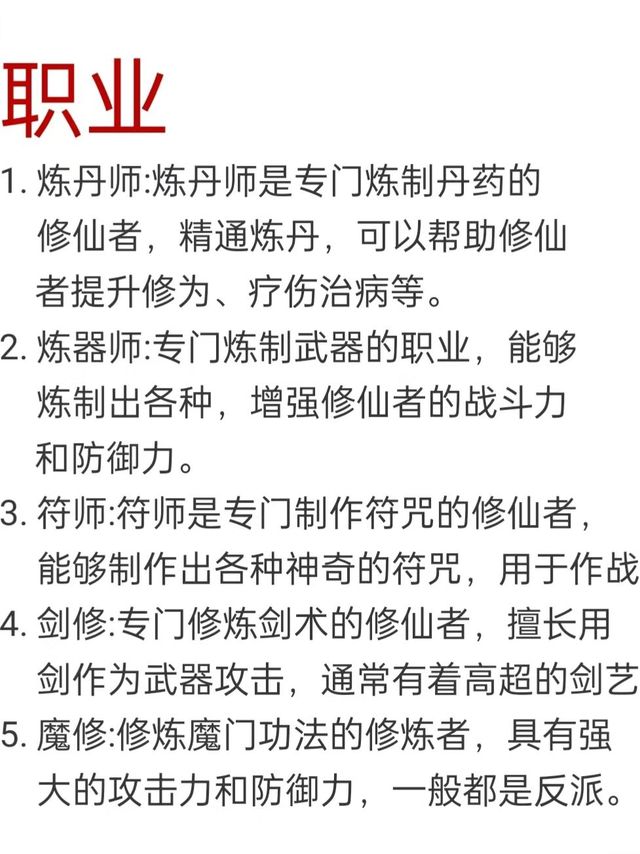 职业

1.炼丹师:炼丹师是专门炼制丹药的修仙者，精通炼丹，可以帮助修仙者提升修为、疗伤治病等。

2.炼器师:专门炼制武器的职业，能够炼制出各种，增强修仙者的战斗力和防御力。

3.符师:符师是专门制作符咒的修仙者，能够制作出各种神奇的符咒，用于作战

4.剑修:专门修炼剑术的修仙者，擅长用剑作为武器攻击，通常有着高超的剑艺

5.魔修:修炼魔门功法的修炼者，具有强大的攻击力和防御力，一般都是反派。